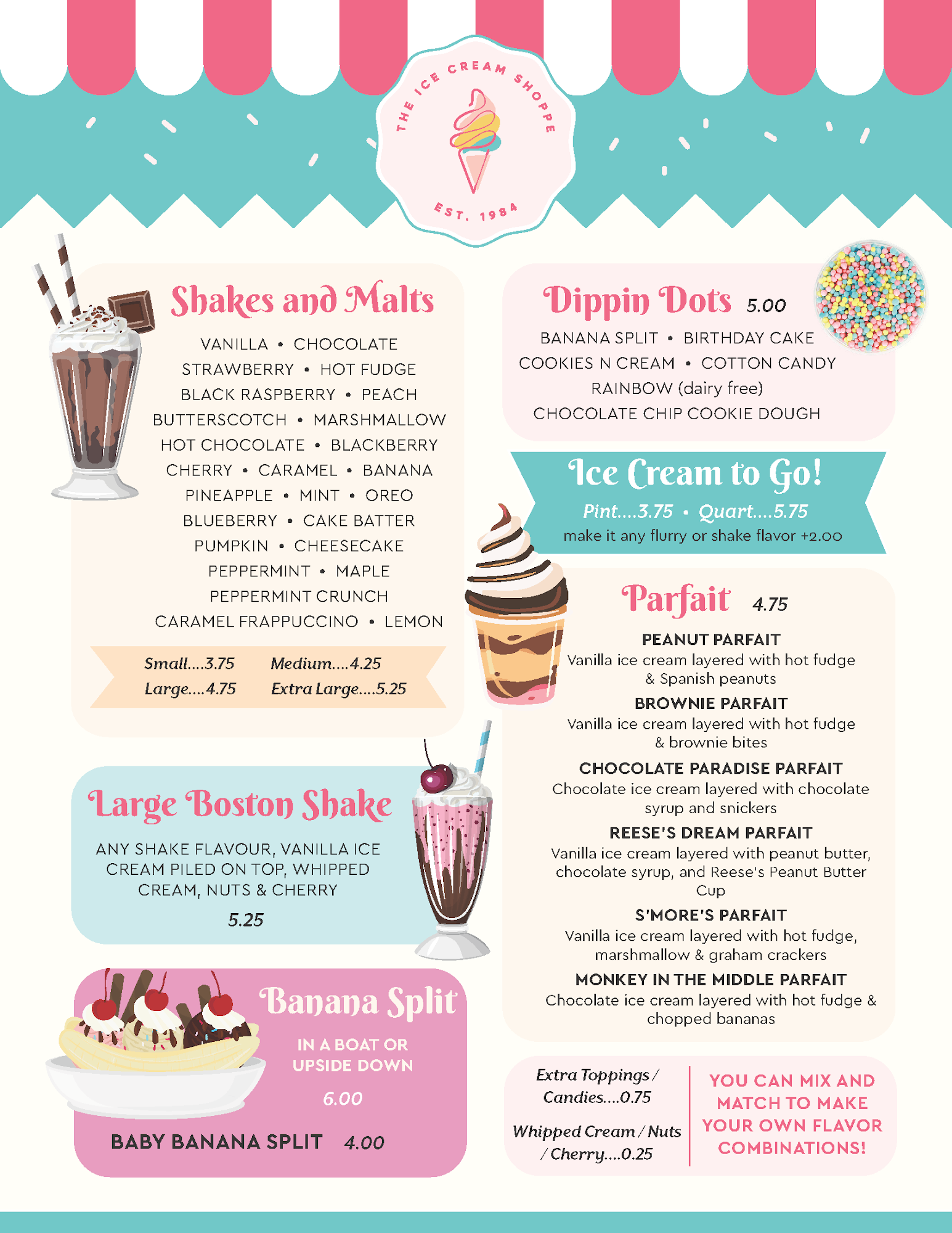 THE ICE CREAM SHOPPE

EST. 1984

Shakes and Malts

VANILLA • CHOCOLATE
STRAWBERRY • HOT FUDGE
BLACK RASPBERRY • PEACH
BUTTERSCOTCH • MARSHMALLOW
HOT CHOCOLATE • BLACKBERRY
CHERRY • CARAMEL • BANANA
PINEAPPLE • MINT • OREO
BLUEBERRY • CAKE BATTER
PUMPKIN • CHEESECAKE
PEPPERMINT • MAPLE
PEPPERMINT CRUNCH
CARAMEL FRAPPUCCINO • LEMON

Small....3.75 Medium....4.25
Large....4.75 Extra Large....5.25

Large Boston Shake

ANY SHAKE FLAVOUR, VANILLA ICE CREAM PILED ON TOP, WHIPPED CREAM, NUTS & CHERRY

5.25

Banana Split

IN A BOAT OR UPSIDE DOWN

6.00

BABY BANANA SPLIT 4.00

Dippin Dots 5.00

BANANA SPLIT • BIRTHDAY CAKE
COOKIES N CREAM • COTTON CANDY
RAINBOW (dairy free)
CHOCOLATE CHIP COOKIE DOUGH

Ice Cream to Go!

Pint....3.75 • Quart....5.75
make it any flurry or shake flavor +2.00

Parfait 4.75

PEANUT PARFAIT
Vanilla ice cream layered with hot fudge & Spanish peanuts

BROWNIE PARFAIT
Vanilla ice cream layered with hot fudge & brownie bites

CHOCOLATE PARADISE PARFAIT
Chocolate ice cream layered with chocolate syrup and snickers

REESE'S DREAM PARFAIT
Vanilla ice cream layered with peanut butter, chocolate syrup, and Reese's Peanut Butter Cup

S'MORE'S PARFAIT
Vanilla ice cream layered with hot fudge, marshmallow & graham crackers

MONKEY IN THE MIDDLE PARFAIT
Chocolate ice cream layered with hot fudge & chopped bananas

Extra Toppings / Candies....0.75

Whipped Cream / Nuts / Cherry....0.25

YOU CAN MIX AND MATCH TO MAKE YOUR OWN FLAVOR COMBINATIONS!